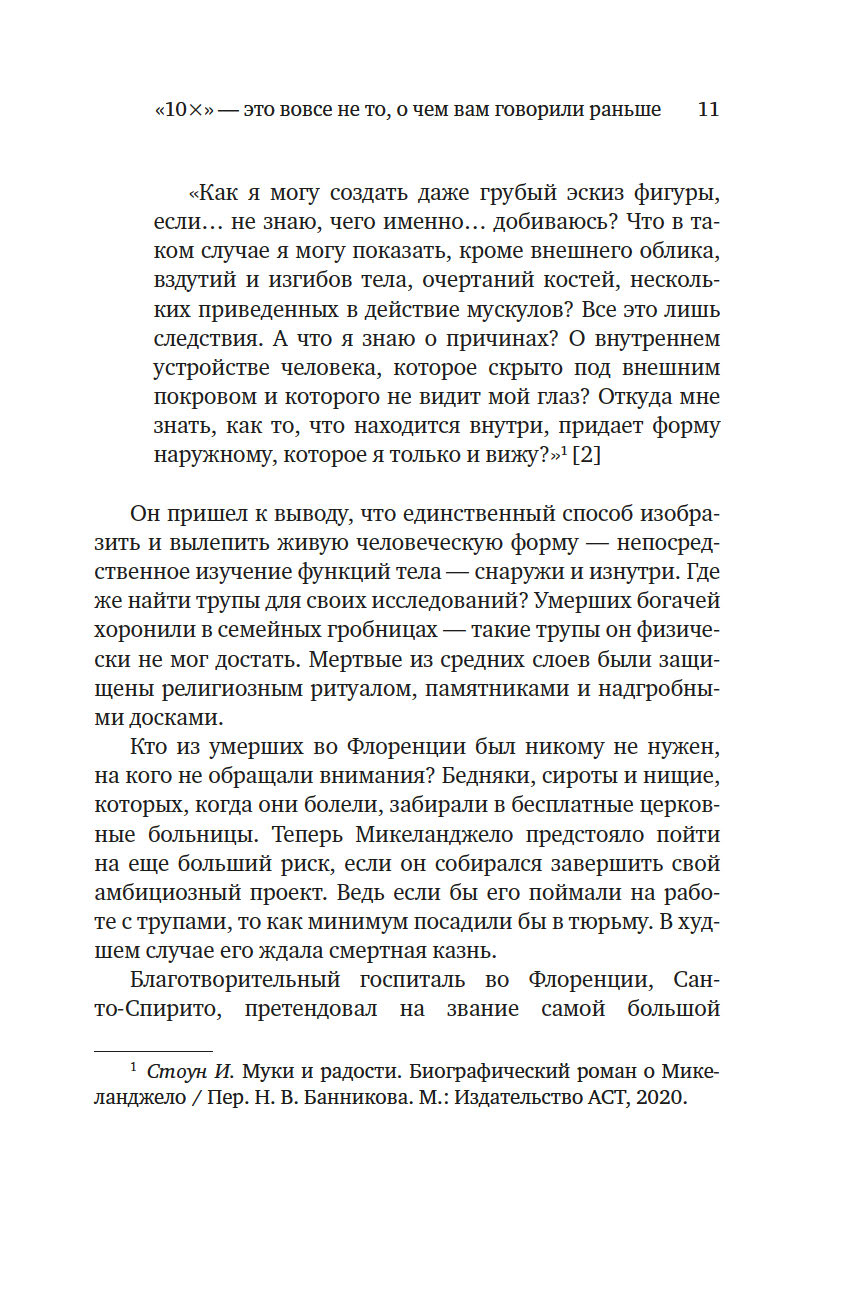 «10×» — это вовсе не то, о чем вам говорили раньше 11

«Как я могу создать даже грубый эскиз фигуры, если… не знаю, чего именно… добиваюсь? Что в таком случае я могу показать, кроме внешнего облика, вздутий и изгибов тела, очертаний костей, нескольких приведенных в действие мускулов? Все это лишь следствия. А что я знаю о причинах? О внутреннем устройстве человека, которое скрыто под внешним покровом и которого не видит мой глаз? Откуда мне знать, как то, что находится внутри, придает форму наружному, которое я только и вижу?»$^1$ [2]

Он пришел к выводу, что единственный способ изобразить и вылепить живую человеческую форму — непосредственное изучение функций тела — снаружи и изнутри. Где же найти трупы для своих исследований? Умерших богачей хоронили в семейных гробницах — такие трупы он физически не мог достать. Мертвые из средних слоев были защищены религиозным ритуалом, памятниками и надгробными досками.

Кто из умерших во Флоренции был никому не нужен, на кого не обращали внимания? Бедняки, сироты и нищие, которых, когда они болели, забирали в бесплатные церковные больницы. Теперь Микеланджело предстояло пойти на еще больший риск, если он собирался завершить свой амбициозный проект. Ведь если бы его поймали на работе с трупами, то как минимум посадили бы в тюрьму. В худшем случае его ждала смертная казнь.

Благотворительный госпиталь во Флоренции, Санто-Спирито, претендовал на звание самой большой

$^1$ Стоун И. Муки и радости. Биографический роман о Микеланджело / Пер. Н. В. Банникова. М.: Издательство АСТ, 2020.